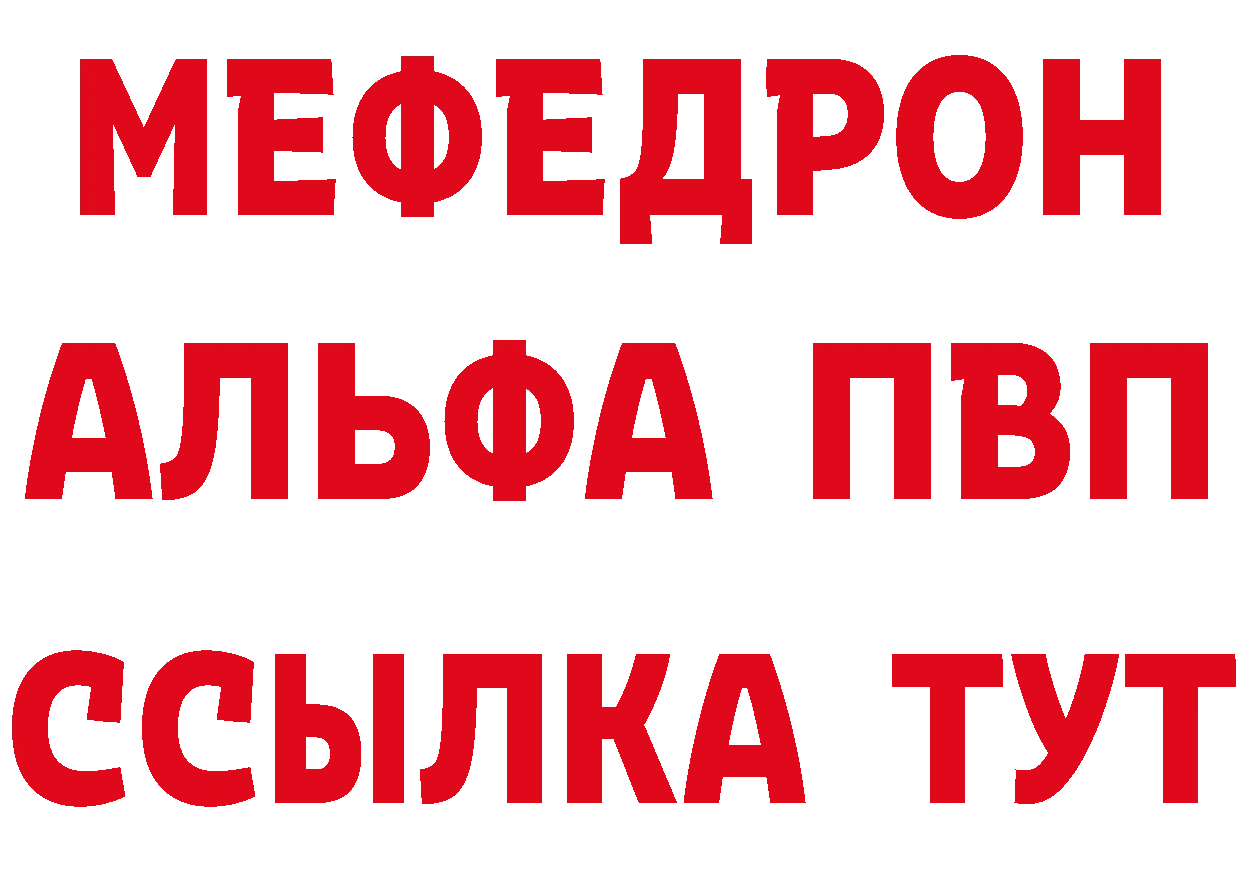 МЕФЕДРОН
АЛЬФА ПВП
ССЫЛКА ТУТ